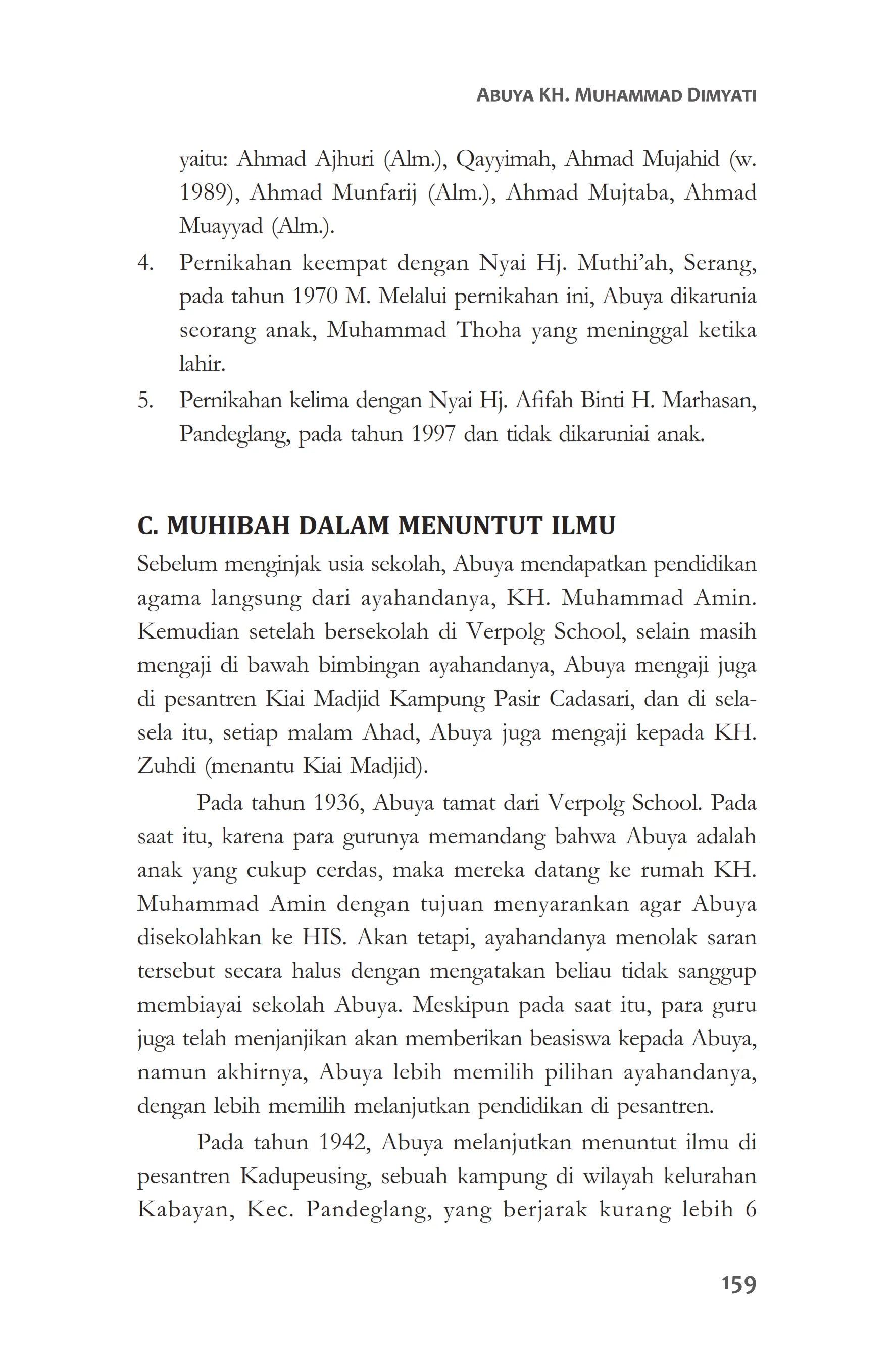 ABUYA KH. MUHAMMAD DIMYATI

yaitu: Ahmad Ajhuri (Alm.), Qayyimah, Ahmad Mujahid (w. 1989), Ahmad Munfarij (Alm.), Ahmad Mujtaba, Ahmad Muayyad (Alm.).

4. Pernikahan keempat dengan Nyai Hj. Muthi'ah, Serang, pada tahun 1970 M. Melalui pernikahan ini, Abuya dikarunia seorang anak, Muhammad Thoha yang meninggal ketika lahir.

5. Pernikahan kelima dengan Nyai Hj. Afifah Binti H. Marhasan, Pandeglang, pada tahun 1997 dan tidak dikaruniai anak.

C. MUHIBAH DALAM MENUNTUT ILMU

Sebelum menginjak usia sekolah, Abuya mendapatkan pendidikan agama langsung dari ayahandanya, KH. Muhammad Amin. Kemudian setelah bersekolah di Verpolg School, selain masih mengaji di bawah bimbingan ayahandanya, Abuya mengaji juga di pesantren Kiai Madjid Kampung Pasir Cadasari, dan di sela-sela itu, setiap malam Ahad, Abuya juga mengaji kepada KH. Zuhdi (menantu Kiai Madjid).

Pada tahun 1936, Abuya tamat dari Verpolg School. Pada saat itu, karena para gurunya memandang bahwa Abuya adalah anak yang cukup cerdas, maka mereka datang ke rumah KH. Muhammad Amin dengan tujuan menyarankan agar Abuya disekolahkan ke HIS. Akan tetapi, ayahandanya menolak saran tersebut secara halus dengan mengatakan beliau tidak sanggup membiayai sekolah Abuya. Meskipun pada saat itu, para guru juga telah menjanjikan akan memberikan beasiswa kepada Abuya, namun akhirnya, Abuya lebih memilih pilihan ayahandanya, dengan lebih memilih melanjutkan pendidikan di pesantren.

Pada tahun 1942, Abuya melanjutkan menuntut ilmu di pesantren Kadupeusing, sebuah kampung di wilayah kelurahan Kabayan, Kec. Pandeglang, yang berjarak kurang lebih 6

159